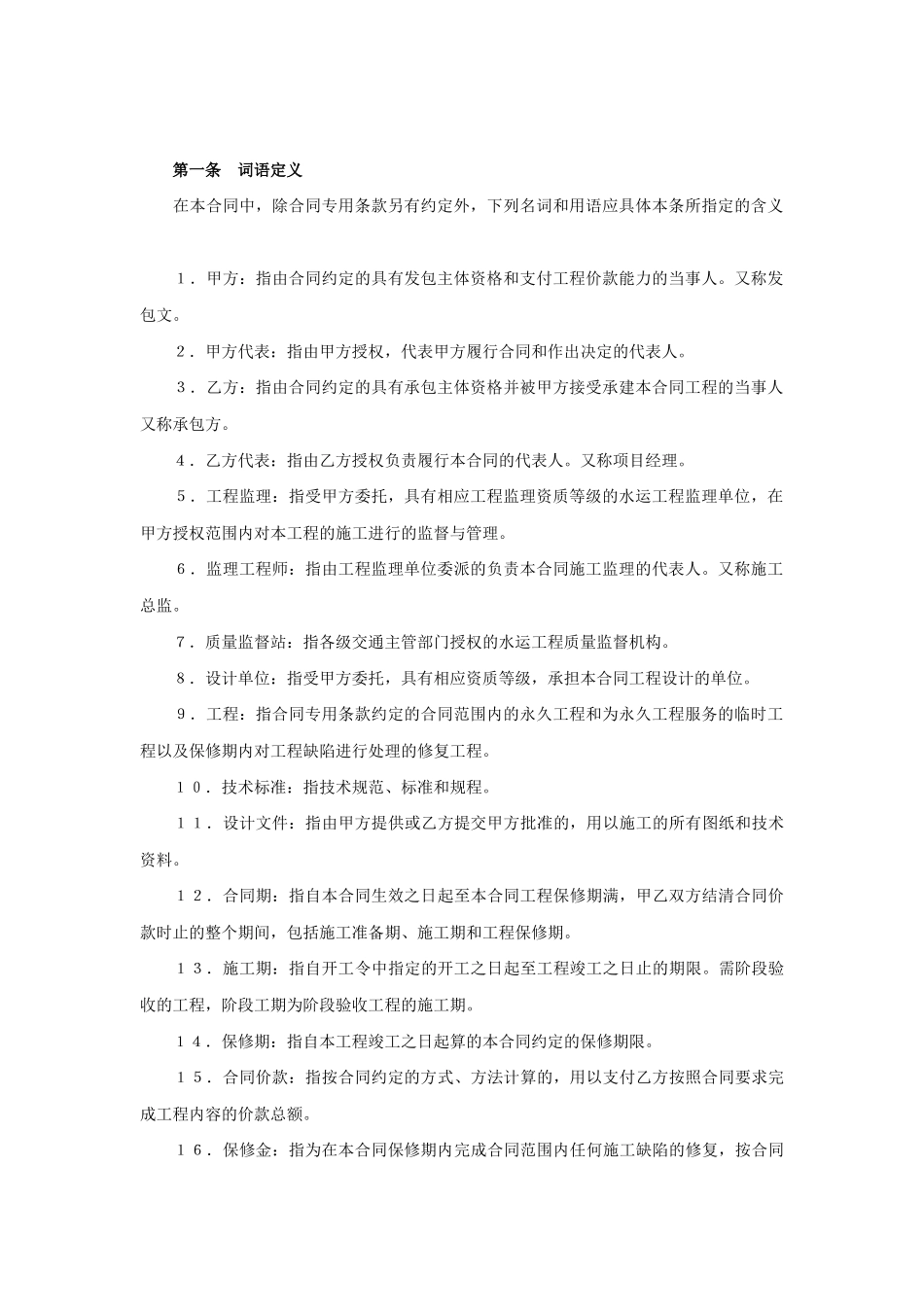 第一条　词语定义

在本合同中，除合同专用条款另有约定外，下列名词和用语应具体本条所指定的含义

１．甲方：指由合同约定的具有发包主体资格和支付工程价款能力的当事人。又称发包文。

２．甲方代表：指由甲方授权，代表甲方履行合同和作出决定的代表人。

３．乙方：指由合同约定的具有承包主体资格并被甲方接受承建本合同工程的当事人又称承包方。

４．乙方代表：指由乙方授权负责履行本合同的代表人。又称项目经理。

５．工程监理：指受甲方委托，具有相应工程监理资质等级的水运工程监理单位，在甲方授权范围内对本工程的施工进行的监督与管理。

６．监理工程师：指由工程监理单位委派的负责本合同施工监理的代表人。又称施工总监。

７．质量监督站：指各级交通主管部门授权的水运工程质量监督机构。

８．设计单位：指受甲方委托，具有相应资质等级，承担本合同工程设计的单位。

９．工程：指合同专用条款约定的合同范围内的永久工程和为永久工程服务的临时工程以及保修期内对工程缺陷进行处理的修复工程。

１０．技术标准：指技术规范、标准和规程。

１１．设计文件：指由甲方提供或乙方提交甲方批准的，用以施工的所有图纸和技术资料。

１２．合同期：指自本合同生效之日起至本合同工程保修期满，甲乙双方结清合同价款时止的整个期间，包括施工准备期、施工期和工程保修期。

１３．施工期：指自开工令中指定的开工之日起至工程竣工之日止的期限。需阶段验收的工程，阶段工期为阶段验收工程的施工期。

１４．保修期：指自本工程竣工之日起算的本合同约定的保修期限。

１５．合同价款：指按合同约定的方式、方法计算的，用以支付乙方按照合同要求完成工程内容的价款总额。

１６．保修金：指为在本合同保修期内完成合同范围内任何施工缺陷的修复，按合同